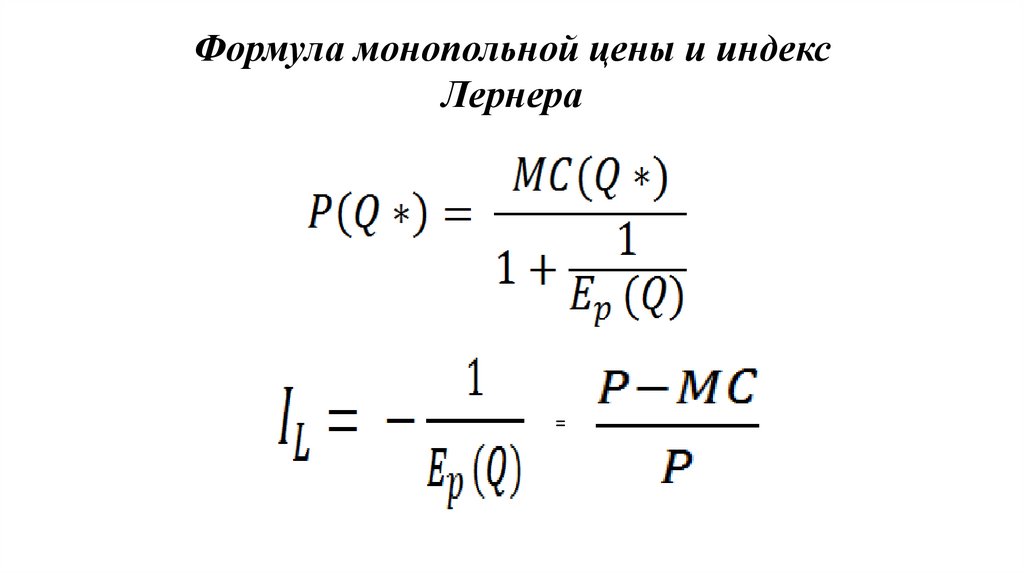 Формула монопольной цены и индекс Лернера

$P(Q*) = \frac{MC(Q*)}{1 + \frac{1}{E_p(Q)}}$

$I_L = -\frac{1}{E_p(Q)} = \frac{P - MC}{P}$